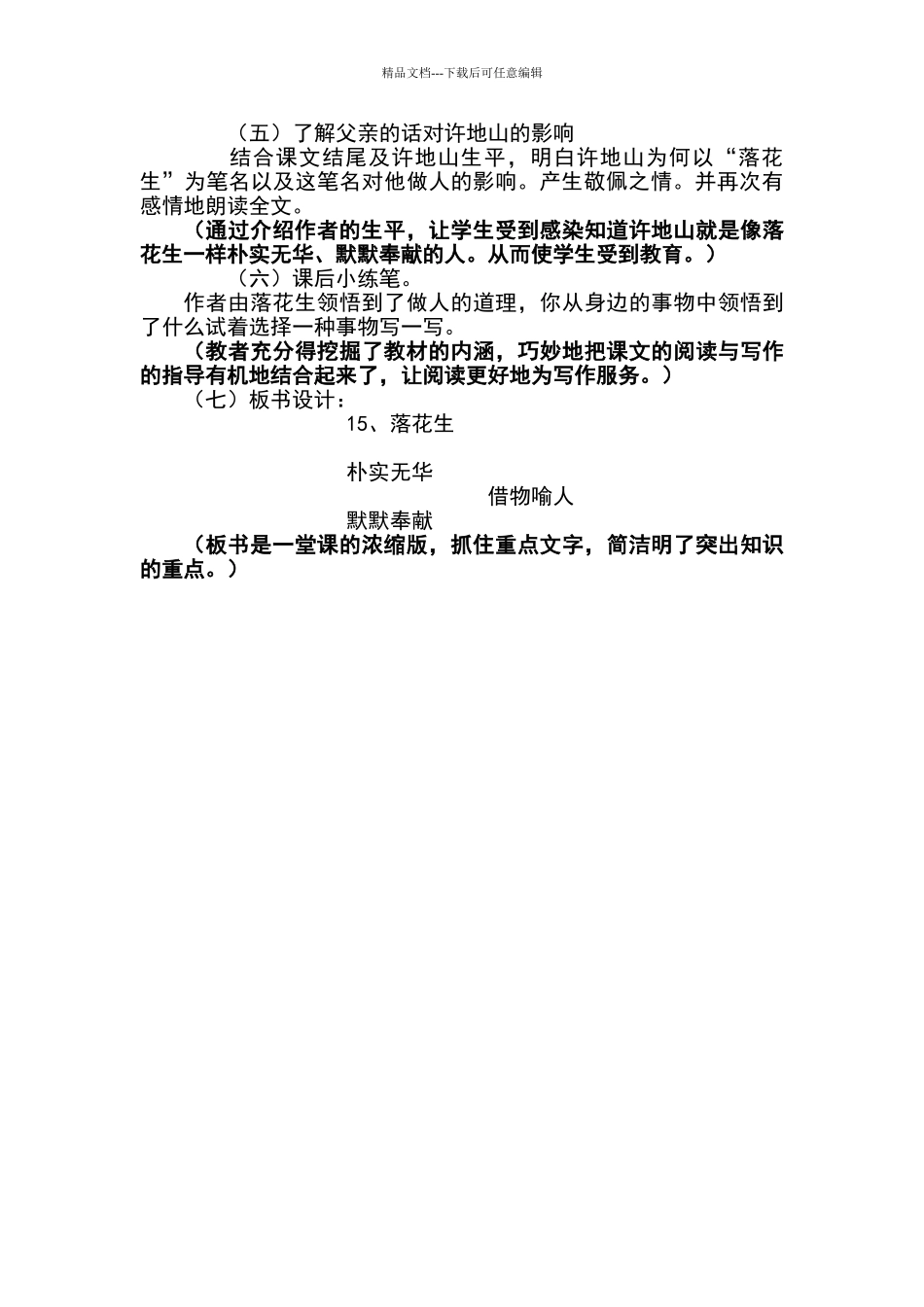 精品文档---下载后可任意编辑

（五）了解父亲的话对许地山的影响

结合课文结尾及许地山生平，明白许地山为何以“落花生”为笔名以及这笔名对他做人的影响。产生敬佩之情。并再次有感情地朗读全文。

（通过介绍作者的生平，让学生受到感染知道许地山就是像落花生一样朴实无华、默默奉献的人。从而使学生受到教育。）

（六）课后小练笔。

作者由落花生领悟到了做人的道理，你从身边的事物中领悟到了什么试着选择一种事物写一写。

（教者充分得挖掘了教材的内涵，巧妙地把课文的阅读与写作的指导有机地结合起来了，让阅读更好地为写作服务。）

（七）板书设计：

15、落花生

朴实无华

借物喻人

默默奉献

（板书是一堂课的浓缩版，抓住重点文字，简洁明了突出知识的重点。）